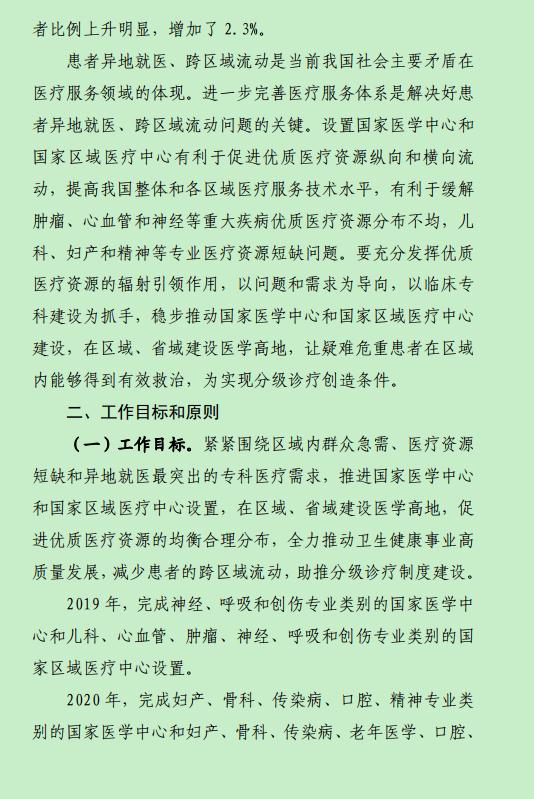 者比例上升明显，增加了 2.3%。

患者异地就医、跨区域流动是当前我国社会主要矛盾在医疗服务领域的体现。进一步完善医疗服务体系是解决好患者异地就医、跨区域流动问题的关键。设置国家医学中心和国家区域医疗中心有利于促进优质医疗资源纵向和横向流动，提高我国整体和各区域医疗服务技术水平，有利于缓解肿瘤、心血管和神经等重大疾病优质医疗资源分布不均，儿科、妇产和精神等专业医疗资源短缺问题。要充分发挥优质医疗资源的辐射引领作用，以问题和需求为导向，以临床专科建设为抓手，稳步推动国家医学中心和国家区域医疗中心建设，在区域、省域建设医学高地，让疑难危重患者在区域内能够得到有效救治，为实现分级诊疗创造条件。

二、工作目标和原则

（一）工作目标。紧紧围绕区域内群众急需、医疗资源短缺和异地就医最突出的专科医疗需求，推进国家医学中心和国家区域医疗中心设置，在区域、省域建设医学高地，促进优质医疗资源的均衡合理分布，全力推动卫生健康事业高质量发展，减少患者的跨区域流动，助推分级诊疗制度建设。

2019 年，完成神经、呼吸和创伤专业类别的国家医学中心和儿科、心血管、肿瘤、神经、呼吸和创伤专业类别的国家区域医疗中心设置。

2020 年，完成妇产、骨科、传染病、口腔、精神专业类别的国家医学中心和妇产、骨科、传染病、老年医学、口腔、